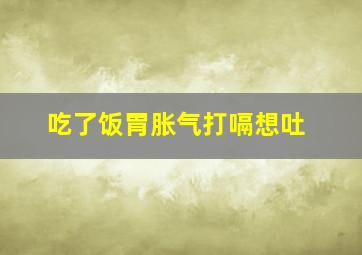 吃了饭胃胀气打嗝想吐